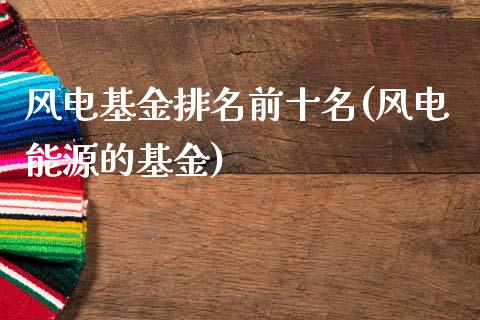 风电基金排名前十名(风电能源的基金)